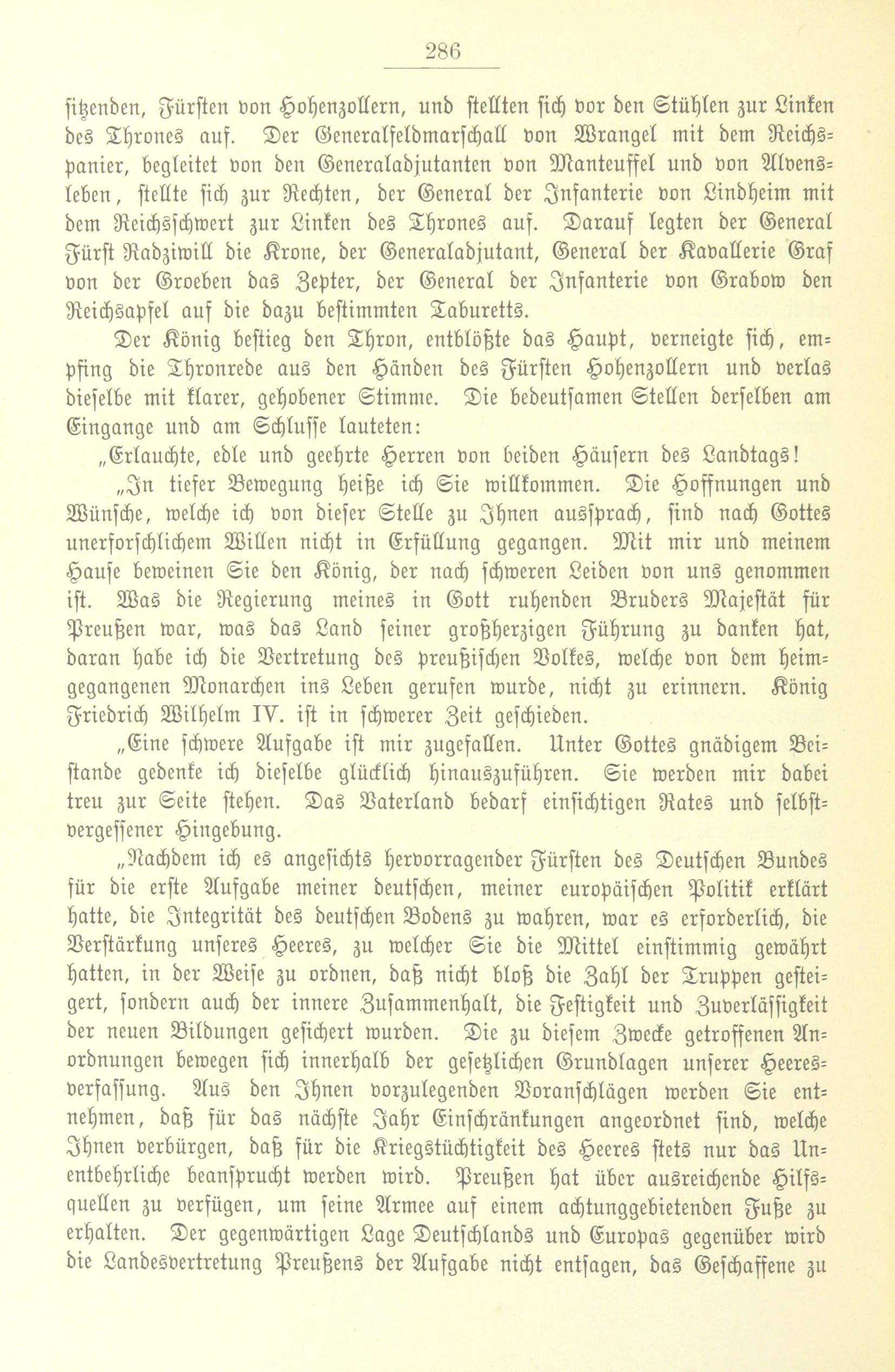 286

sitzenden, Fürsten von Hohenzollern, und stellten sich vor den Stühlen zur Linken des Thrones auf. Der Generalfeldmarschall von Wrangel mit dem Reichspanier, begleitet von den Generaladjutanten von Manteuffel und von Alvensleben, stellte sich zur Rechten, der General der Infanterie von Lindheim mit dem Reichsschwert zur Linken des Thrones auf. Darauf legten der General Fürst Radziwill die Krone, der Generaladjutant, General der Kavallerie Graf von der Groeben das Zepter, der General der Infanterie von Grabow den Reichsapfel auf die dazu bestimmten Taburetts.

Der König bestieg den Thron, entblößte das Haupt, verneigte sich, empfing die Thronrede aus den Händen des Fürsten Hohenzollern und verlas dieselbe mit klarer, gehobener Stimme. Die bedeutsamen Stellen derselben am Eingange und am Schlusse lauteten:

„Erlauchte, edle und geehrte Herren von beiden Häusern des Landtags!

„In tiefer Bewegung heiße ich Sie willkommen. Die Hoffnungen und Wünsche, welche ich von dieser Stelle zu Ihnen aussprach, sind nach Gottes unerforschlichem Willen nicht in Erfüllung gegangen. Mit mir und meinem Hause beweinen Sie den König, der nach schweren Leiden von uns genommen ist. Was die Regierung meines in Gott ruhenden Bruders Majestät für Preußen war, was das Land seiner großherzigen Führung zu danken hat, daran habe ich die Vertretung des preußischen Volkes, welche von dem heimgegangenen Monarchen ins Leben gerufen wurde, nicht zu erinnern. König Friedrich Wilhelm IV. ist in schwerer Zeit geschieden.

„Eine schwere Aufgabe ist mir zugefallen. Unter Gottes gnädigem Beistande gedenke ich dieselbe glücklich hinauszuführen. Sie werden mir dabei treu zur Seite stehen. Das Vaterland bedarf einsichtigen Rates und selbstvergessener Hingebung.

„Nachdem ich es angesichts hervorragender Fürsten des Deutschen Bundes für die erste Aufgabe meiner deutschen, meiner europäischen Politik erklärt hatte, die Integrität des deutschen Bodens zu wahren, war es erforderlich, die Verstärkung unseres Heeres, zu welcher Sie die Mittel einstimmig gewährt hatten, in der Weise zu ordnen, daß nicht bloß die Zahl der Truppen gesteigert, sondern auch der innere Zusammenhalt, die Festigkeit und Zuverlässigkeit der neuen Bildungen gesichert wurden. Die zu diesem Zwecke getroffenen Anordnungen bewegen sich innerhalb der gesetzlichen Grundlagen unserer Heeresverfassung. Aus den Ihnen vorzulegenden Voranschlägen werden Sie entnehmen, daß für das nächste Jahr Einschränkungen angeordnet sind, welche Ihnen verbürgen, daß für die Kriegstüchtigkeit des Heeres stets nur das Unentbehrliche beansprucht werden wird. Preußen hat über ausreichende Hilfsquellen zu verfügen, um seine Armee auf einem achtunggebietenden Fuße zu erhalten. Der gegenwärtigen Lage Deutschlands und Europas gegenüber wird die Landesvertretung Preußens der Aufgabe nicht entsagen, das Geschaffene zu